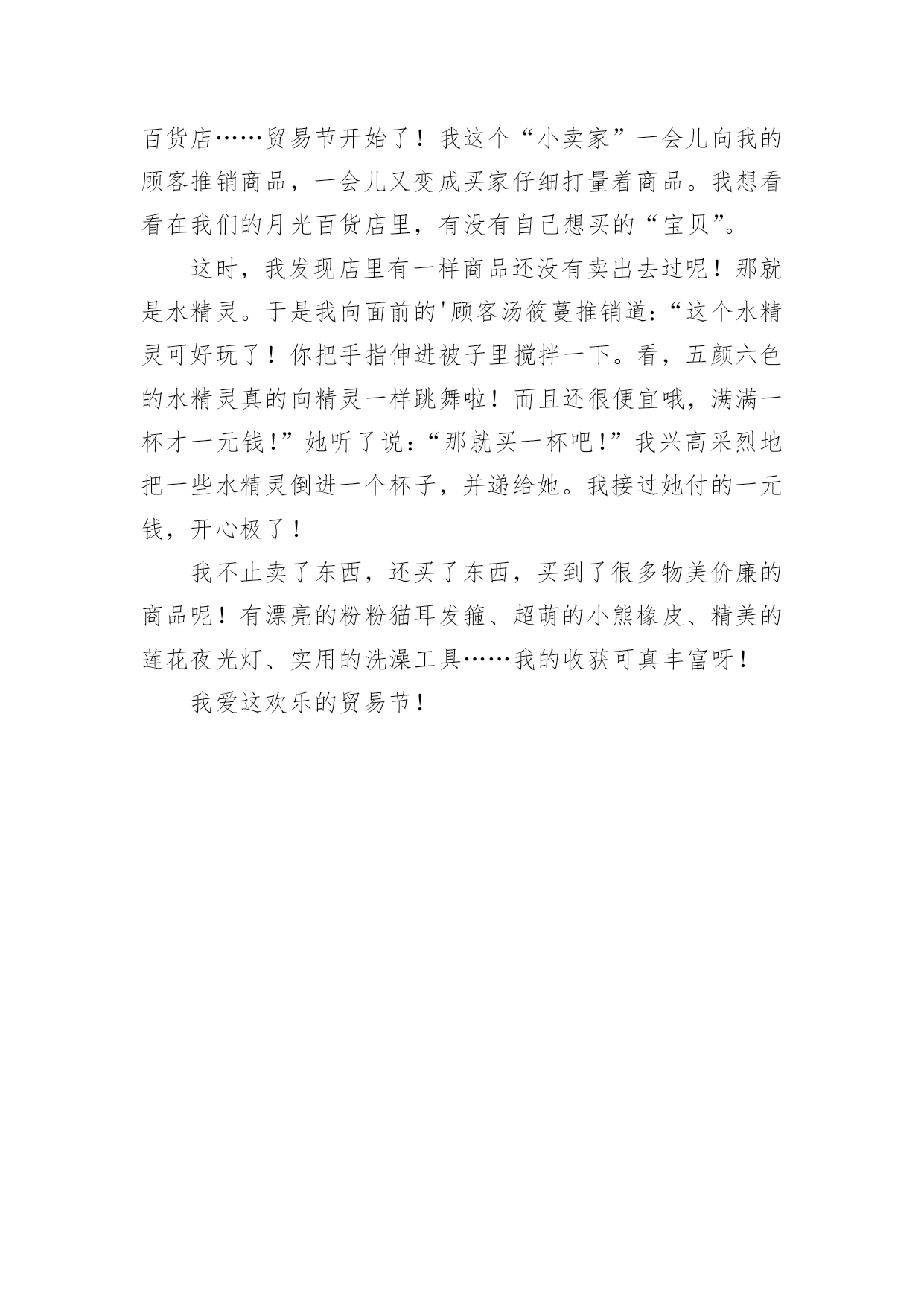 百货店……贸易节开始了！我这个“小卖家”一会儿向我的顾客推销商品，一会儿又变成买家仔细打量着商品。我想看看在我们的月光百货店里，有没有自己想买的“宝贝”。

这时，我发现店里有一样商品还没有卖出去过呢！那就是水精灵。于是我向面前的'顾客汤筱蔓推销道：“这个水精灵可好玩了！你把手指伸进被子里搅拌一下。看，五颜六色的水精灵真的向精灵一样跳舞啦！而且还很便宜哦，满满一杯才一元钱！”她听了说：“那就买一杯吧！”我兴高采烈地把一些水精灵倒进一个杯子，并递给她。我接过她付的一元钱，开心极了！

我不止卖了东西，还买了东西，买到了很多物美价廉的商品呢！有漂亮的粉粉猫耳发箍、超萌的小熊橡皮、精美的莲花夜光灯、实用的洗澡工具……我的收获可真丰富呀！

我爱这欢乐的贸易节！